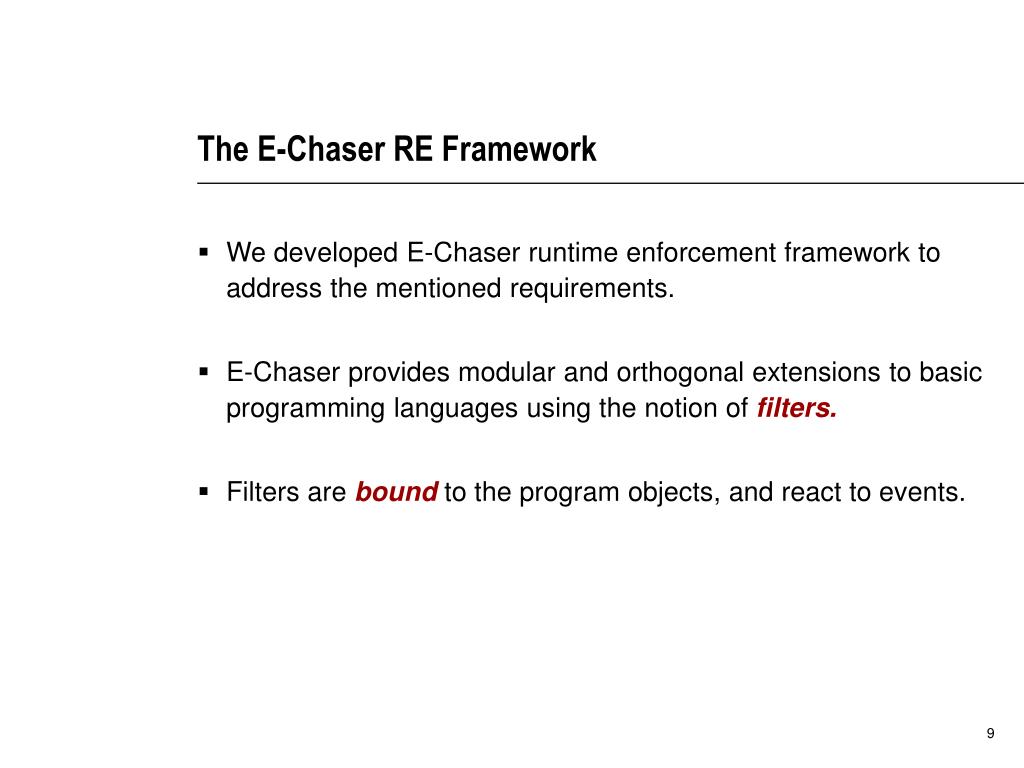 The E-Chaser RE Framework

▪ We developed E-Chaser runtime enforcement framework to address the mentioned requirements.

▪ E-Chaser provides modular and orthogonal extensions to basic programming languages using the notion of filters.

▪ Filters are bound to the program objects, and react to events.

9